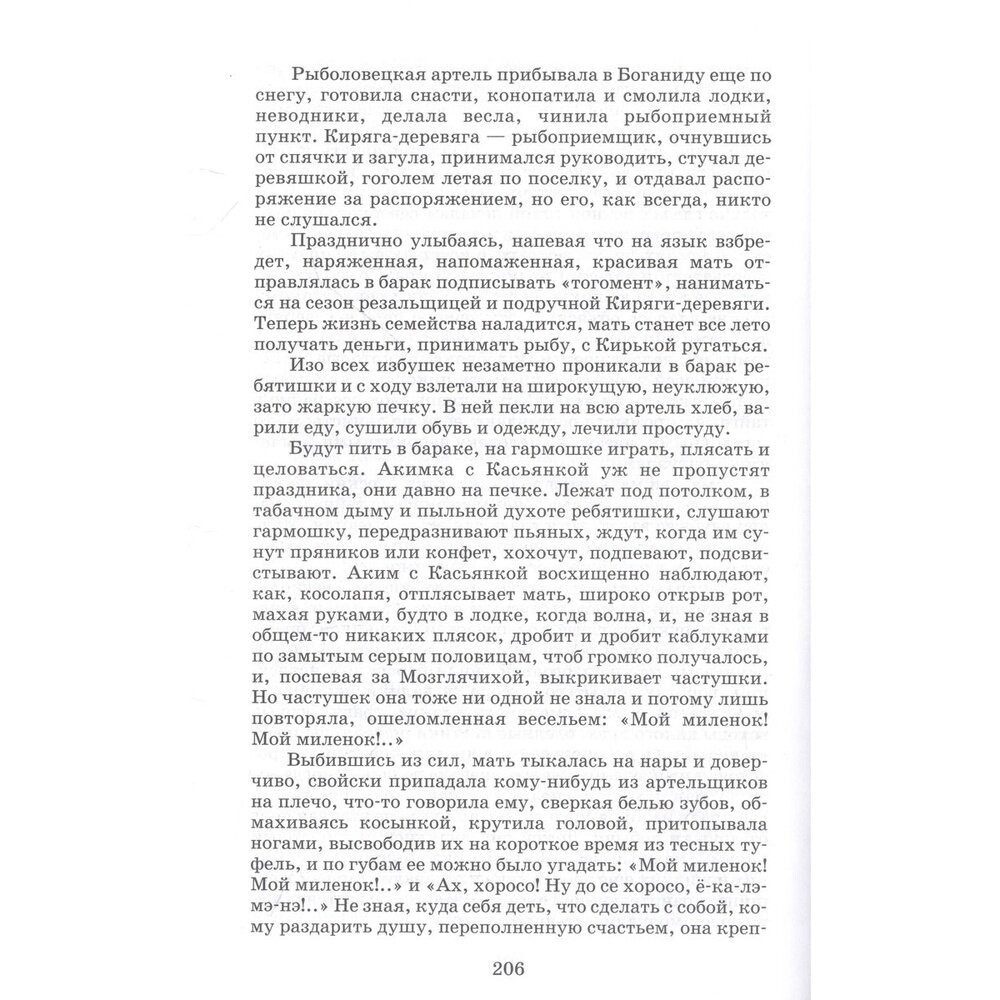 Рыболовецкая артель прибывала в Боганиду еще по снегу, готовила снасти, конопатила и смолила лодки, неводники, делала весла, чинила рыбоприемный пункт. Киряга-деревяга — рыбоприемщик, очнувшись от спячки и загула, принимался руководить, стучал деревяшкой, гоголем летая по поселку, и отдавал распоряжение за распоряжением, но его, как всегда, никто не слушался.

Празднично улыбаясь, напевая что на язык взбредет, наряженная, напомаженная, красивая мать отправлялась в барак подписывать «тогомент», наниматься на сезон резальщицей и подручной Киряги-деревяги. Теперь жизнь семейства наладится, мать станет все лето получать деньги, принимать рыбу, с Кирькой ругаться.

Изо всех избушек незаметно проникали в барак ребятишки и с ходу взлетали на широкущую, неуклюжую, зато жаркую печку. В ней пекли на всю артель хлеб, варили еду, сушили обувь и одежду, лечили простуду.

Будут пить в бараке, на гармошке играть, плясать и целоваться. Акимка с Касьянкой уж не пропустят праздника, они давно на печке. Лежат под потолком, в табачном дыму и пыльной духоте ребятишки, слушают гармошку, передразнивают пьяных, ждут, когда им сунут пряников или конфет, хохочут, подпевают, подсвистывают. Аким с Касьянкой восхищенно наблюдают, как, косолапя, отплясывает мать, широко открыв рот, махая руками, будто в лодке, когда волна, и, не зная в общем-то никаких плясок, дробит и дробит каблуками по замытым серым половицам, чтоб громко получалось, и, поспевая за Мозглячихой, выкрикивает частушки. Но частушек она тоже ни одной не знала и потому лишь повторяла, ошеломленная весельем: «Мой миленок! Мой миленок!..»

Выбившись из сил, мать тыкалась на нары и доверчиво, свойски припадала кому-нибудь из артельщиков на плечо, что-то говорила ему, сверкая белью зубов, обмахиваясь косынкой, крутила головой, притопывала ногами, высвободив их на короткое время из тесных туфель, и по губам ее можно было угадать: «Мой миленок! Мой миленок!..» и «Ах, хоросо! Ну до се хоросо, ё-ка-лэ-мэ-нэ!..» Не зная, куда себя деть, что сделать с собой, кому раздарить душу, переполненную счастьем, она креп-

206